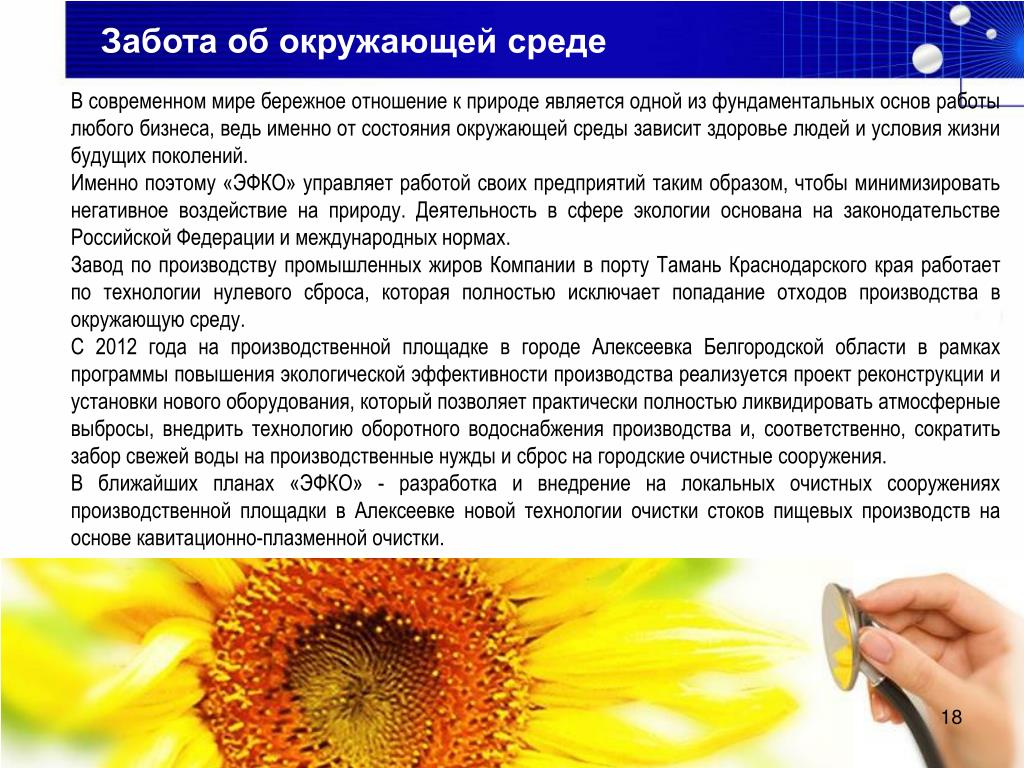 Забота об окружающей среде

В современном мире бережное отношение к природе является одной из фундаментальных основ работы любого бизнеса, ведь именно от состояния окружающей среды зависит здоровье людей и условия жизни будущих поколений.
Именно поэтому «ЭФКО» управляет работой своих предприятий таким образом, чтобы минимизировать негативное воздействие на природу. Деятельность в сфере экологии основана на законодательстве Российской Федерации и международных нормах.
Завод по производству промышленных жиров Компании в порту Тамань Краснодарского края работает по технологии нулевого сброса, которая полностью исключает попадание отходов производства в окружающую среду.
С 2012 года на производственной площадке в городе Алексеевка Белгородской области в рамках программы повышения экологической эффективности производства реализуется проект реконструкции и установки нового оборудования, который позволяет практически полностью ликвидировать атмосферные выбросы, внедрить технологию оборотного водоснабжения производства и, соответственно, сократить забор свежей воды на производственные нужды и сброс на городские очистные сооружения.
В ближайших планах «ЭФКО» - разработка и внедрение на локальных очистных сооружениях производственной площадки в Алексеевке новой технологии очистки стоков пищевых производств на основе кавитационно-плазменной очистки.

18